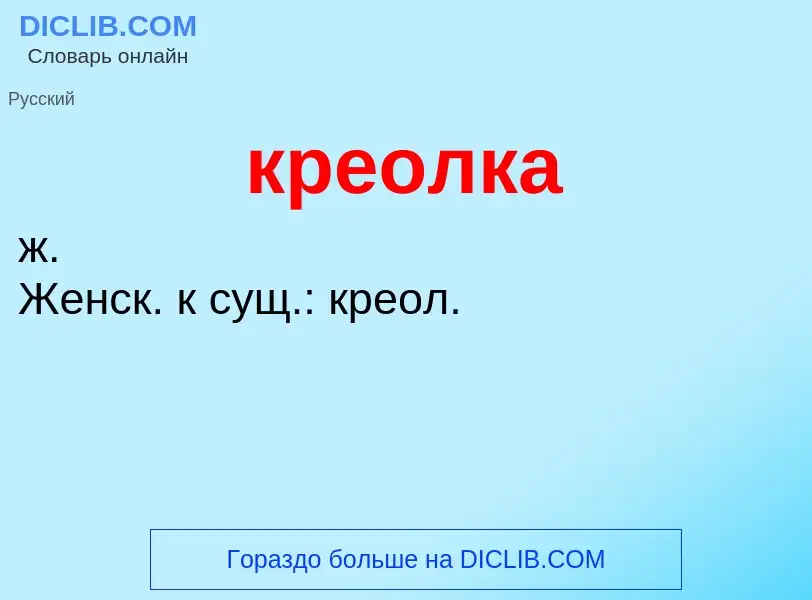 DICLIB.COM
Словарь онлайн

Русский

креолка

ж.
Женск. к сущ.: креол.

Гораздо больше на DICLIB.COM